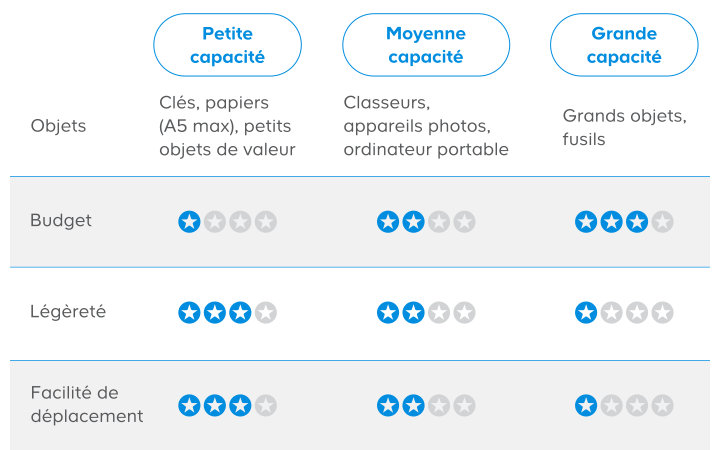 |  | Petite capacité | Moyenne capacité | Grande capacité |
|---|---|---|---|
| Objets | Clés, papiers (A5 max), petits objets de valeur | Classeurs, appareils photos, ordinateur portable | Grands objets, fusils |
| Budget | ★☆☆☆ | ★★☆☆ | ★★★☆ |
| Légèreté | ★★★☆ | ★★☆☆ | ★☆☆☆ |
| Facilité de déplacement | ★★★☆ | ★★☆☆ | ★☆☆☆ |